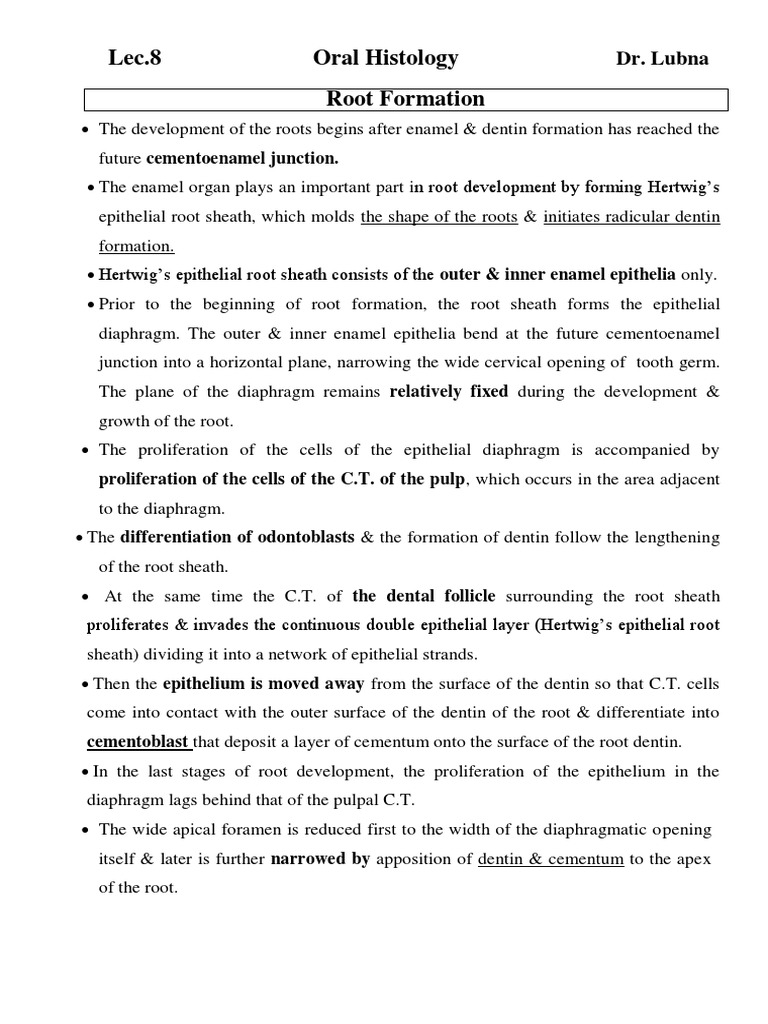 Lec.8 Oral Histology Dr. Lubna

Root Formation

• The development of the roots begins after enamel & dentin formation has reached the future cementoenamel junction.

• The enamel organ plays an important part in root development by forming Hertwig's epithelial root sheath, which molds the shape of the roots & initiates radicular dentin formation.

• Hertwig's epithelial root sheath consists of the outer & inner enamel epithelia only.

• Prior to the beginning of root formation, the root sheath forms the epithelial diaphragm. The outer & inner enamel epithelia bend at the future cementoenamel junction into a horizontal plane, narrowing the wide cervical opening of tooth germ. The plane of the diaphragm remains relatively fixed during the development & growth of the root.

• The proliferation of the cells of the epithelial diaphragm is accompanied by proliferation of the cells of the C.T. of the pulp, which occurs in the area adjacent to the diaphragm.

• The differentiation of odontoblasts & the formation of dentin follow the lengthening of the root sheath.

• At the same time the C.T. of the dental follicle surrounding the root sheath proliferates & invades the continuous double epithelial layer (Hertwig's epithelial root sheath) dividing it into a network of epithelial strands.

• Then the epithelium is moved away from the surface of the dentin so that C.T. cells come into contact with the outer surface of the dentin of the root & differentiate into cementoblast that deposit a layer of cementum onto the surface of the root dentin.

• In the last stages of root development, the proliferation of the epithelium in the diaphragm lags behind that of the pulpal C.T.

• The wide apical foramen is reduced first to the width of the diaphragmatic opening itself & later is further narrowed by apposition of dentin & cementum to the apex of the root.